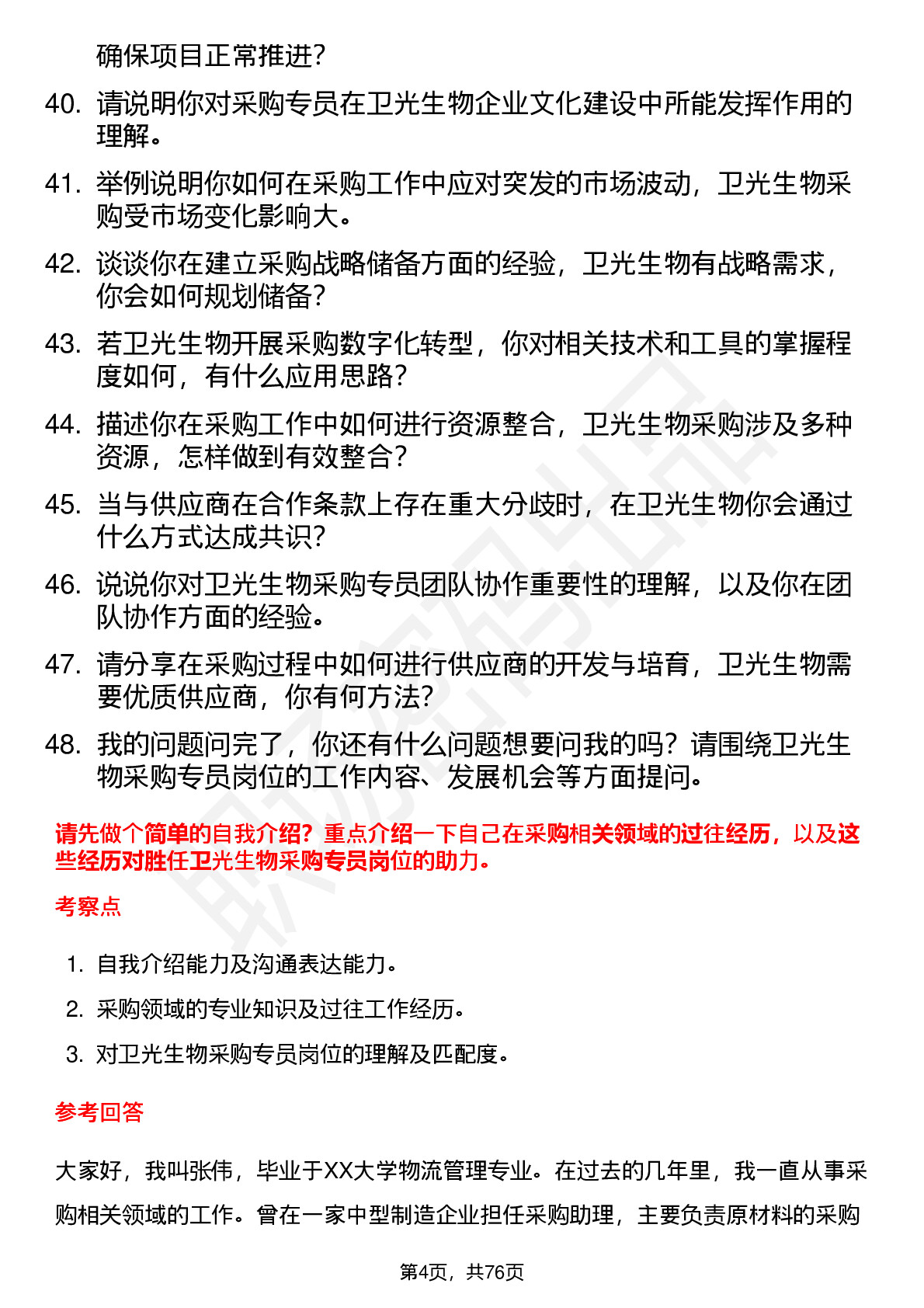 确保项目正常推进？

40. 请说明你对采购专员在卫光生物企业文化建设中所能发挥作用的理解。

41. 举例说明你如何在采购工作中应对突发的市场波动，卫光生物采购受市场变化影响大。

42. 谈谈你在建立采购战略储备方面的经验，卫光生物有战略需求，你会如何规划储备？

43. 若卫光生物开展采购数字化转型，你对相关技术和工具的掌握程度如何，有什么应用思路？

44. 描述你在采购工作中如何进行资源整合，卫光生物采购涉及多种资源，怎样做到有效整合？

45. 当与供应商在合作条款上存在重大分歧时，在卫光生物你会通过什么方式达成共识？

46. 说说你对卫光生物采购专员团队协作重要性的理解，以及你在团队协作方面的经验。

47. 请分享在采购过程中如何进行供应商的开发与培育，卫光生物需要优质供应商，你有何方法？

48. 我的问题问完了，你还有什么问题想要问我的吗？请围绕卫光生物采购专员岗位的工作内容、发展机会等方面提问。

请先做个简单的自我介绍？重点介绍一下自己在采购相关领域的过往经历，以及这些经历对胜任卫光生物采购专员岗位的助力。

考察点

1. 自我介绍能力及沟通表达能力。
2. 采购领域的专业知识及过往工作经历。
3. 对卫光生物采购专员岗位的理解及匹配度。

参考回答

大家好，我叫张伟，毕业于XX大学物流管理专业。在过去的几年里，我一直从事采购相关领域的工作。曾在一家中型制造企业担任采购助理，主要负责原材料的采购

第4页，共76页